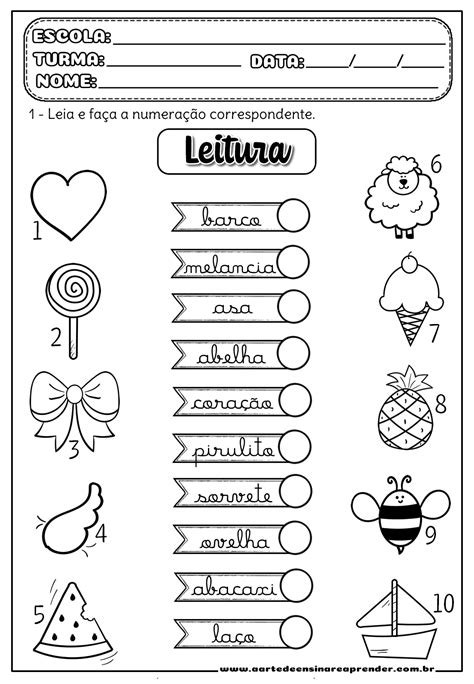 ESCOLA:
TURMA: DATA: / /
NOME:

1 - Leia e faça a numeração correspondente.

Leitura

1
2
3
4
5

barco
melancia
asa
abelha
coração
pirulito
sorvete
ovelha
abacaxi
laço

6
7
8
9
10

www.aartedeensinareaprender.com.br